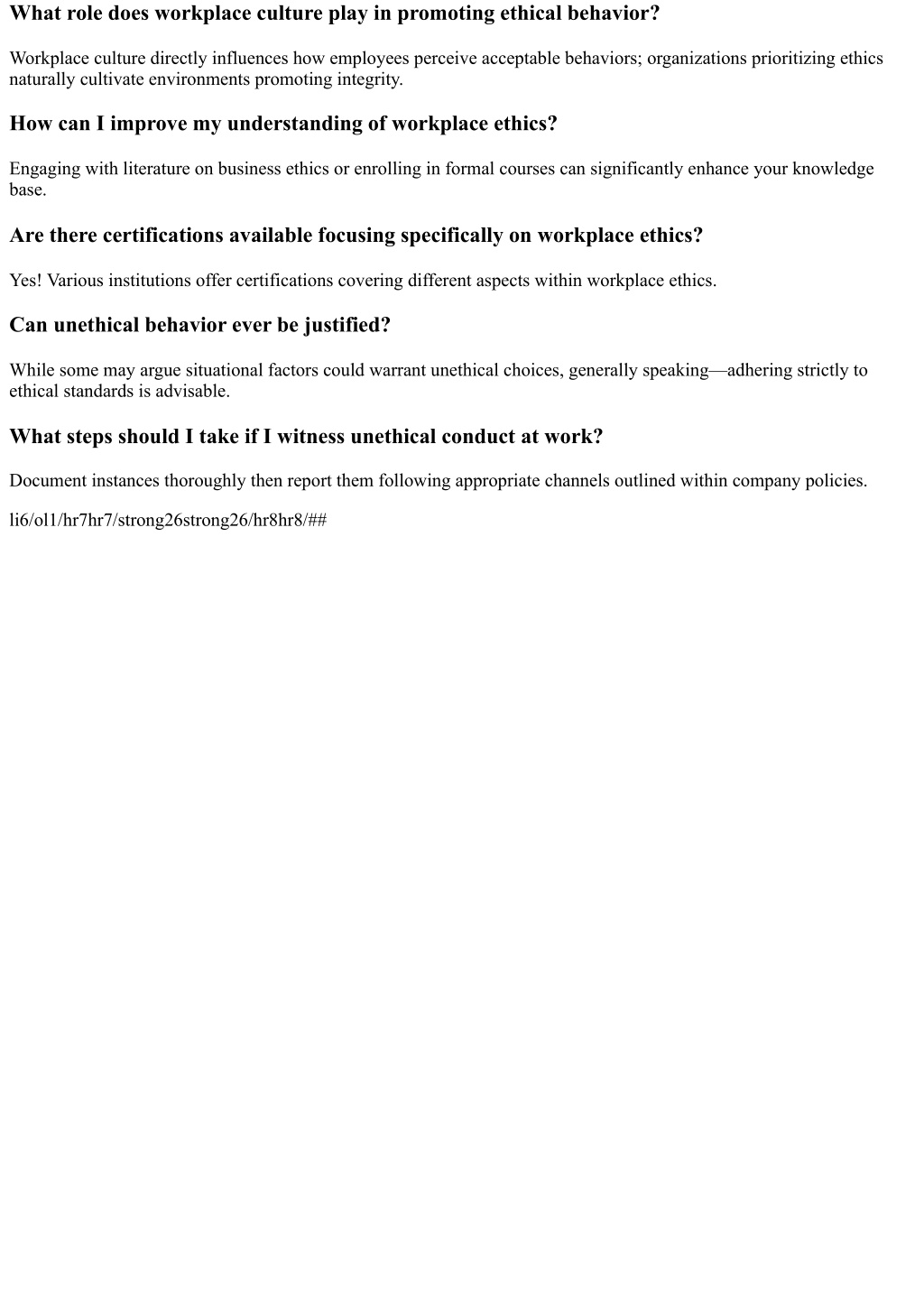 What role does workplace culture play in promoting ethical behavior?

Workplace culture directly influences how employees perceive acceptable behaviors; organizations prioritizing ethics naturally cultivate environments promoting integrity.

How can I improve my understanding of workplace ethics?

Engaging with literature on business ethics or enrolling in formal courses can significantly enhance your knowledge base.

Are there certifications available focusing specifically on workplace ethics?

Yes! Various institutions offer certifications covering different aspects within workplace ethics.

Can unethical behavior ever be justified?

While some may argue situational factors could warrant unethical choices, generally speaking—adhering strictly to ethical standards is advisable.

What steps should I take if I witness unethical conduct at work?

Document instances thoroughly then report them following appropriate channels outlined within company policies.

li6/ol1/hr7hr7/strong26strong26/hr8hr8/##